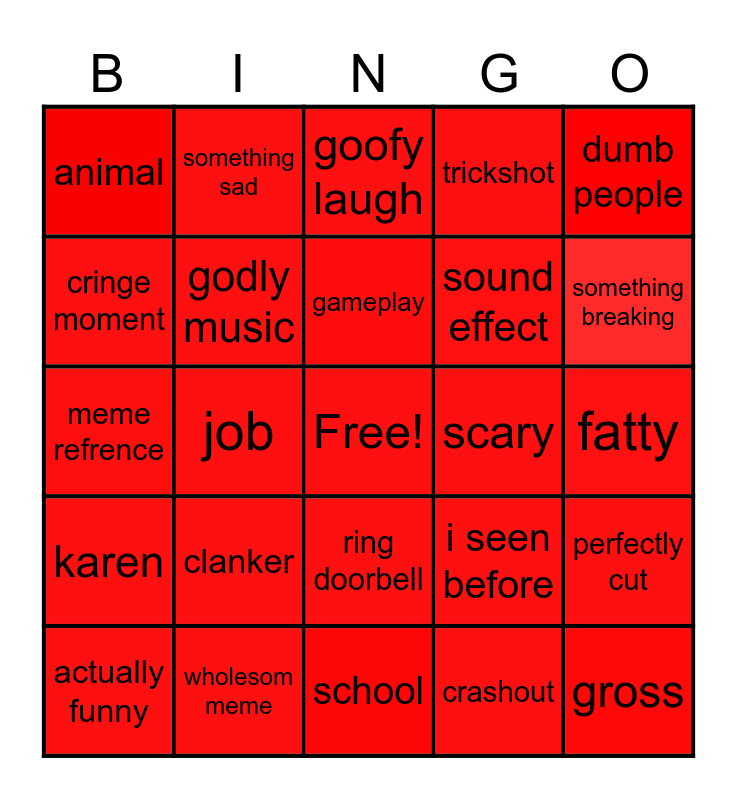 | B | I | N | G | O |
|---|---|---|---|---|
| animal | something sad | goofy laugh | trickshot | dumb people |
| cringe moment | godly music | gameplay | sound effect | something breaking |
| meme refrence | job | Free! | scary | fatty |
| karen | clanker | ring doorbell | i seen before | perfectly cut |
| actually funny | wholesom meme | school | crashout | gross |